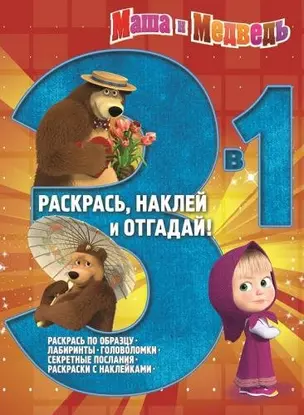 Маша и Медведь

3 в 1

РАСКРАСЬ, НАКЛЕЙ И ОТГАДАЙ!

РАСКРАСЬ ПО ОБРАЗЦУ · ЛАБИРИНТЫ · ГОЛОВОЛОМКИ · СЕКРЕТНЫЕ ПОСЛАНИЯ · РАСКРАСКИ С НАКЛЕЙКАМИ ·